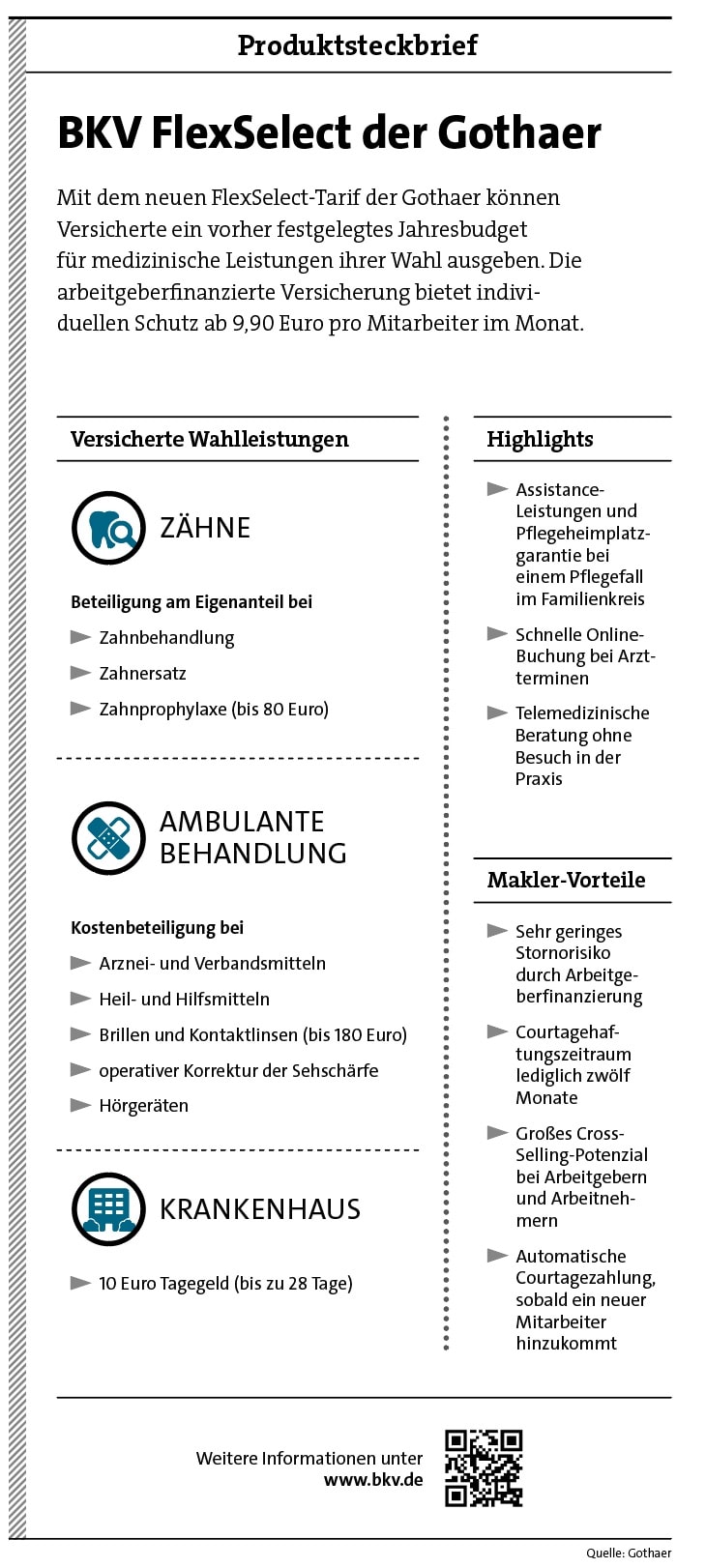 Produktsteckbrief

BKV FlexSelect der Gothaer

Mit dem neuen FlexSelect-Tarif der Gothaer können Versicherte ein vorher festgelegtes Jahresbudget für medizinische Leistungen ihrer Wahl ausgeben. Die arbeitgeberfinanzierte Versicherung bietet individuellen Schutz ab 9,90 Euro pro Mitarbeiter im Monat.

Versicherte Wahlleistungen

ZÄHNE

Beteiligung am Eigenanteil bei

Zahnbehandlung

Zahnersatz

Zahnprophylaxe (bis 80 Euro)

AMBULANTE BEHANDLUNG

Kostenbeteiligung bei

Arznei- und Verbandsmitteln

Heil- und Hilfsmitteln

Brillen und Kontaktlinsen (bis 180 Euro)

operativer Korrektur der Sehschärfe

Hörgeräten

KRANKENHAUS

10 Euro Tagegeld (bis zu 28 Tage)

Highlights

Assistance-Leistungen und Pflegeheimplatzgarantie bei einem Pflegefall im Familienkreis

Schnelle Online-Buchung bei Arztterminen

Telemedizinische Beratung ohne Besuch in der Praxis

Makler-Vorteile

Sehr geringes Stornorisiko durch Arbeitgeberfinanzierung

Courtagehaftungszeitraum lediglich zwölf Monate

Großes Cross-Selling-Potenzial bei Arbeitgebern und Arbeitnehmern

Automatische Courtagezahlung, sobald ein neuer Mitarbeiter hinzukommt

Weitere Informationen unter www.bkv.de

Quelle: Gothaer